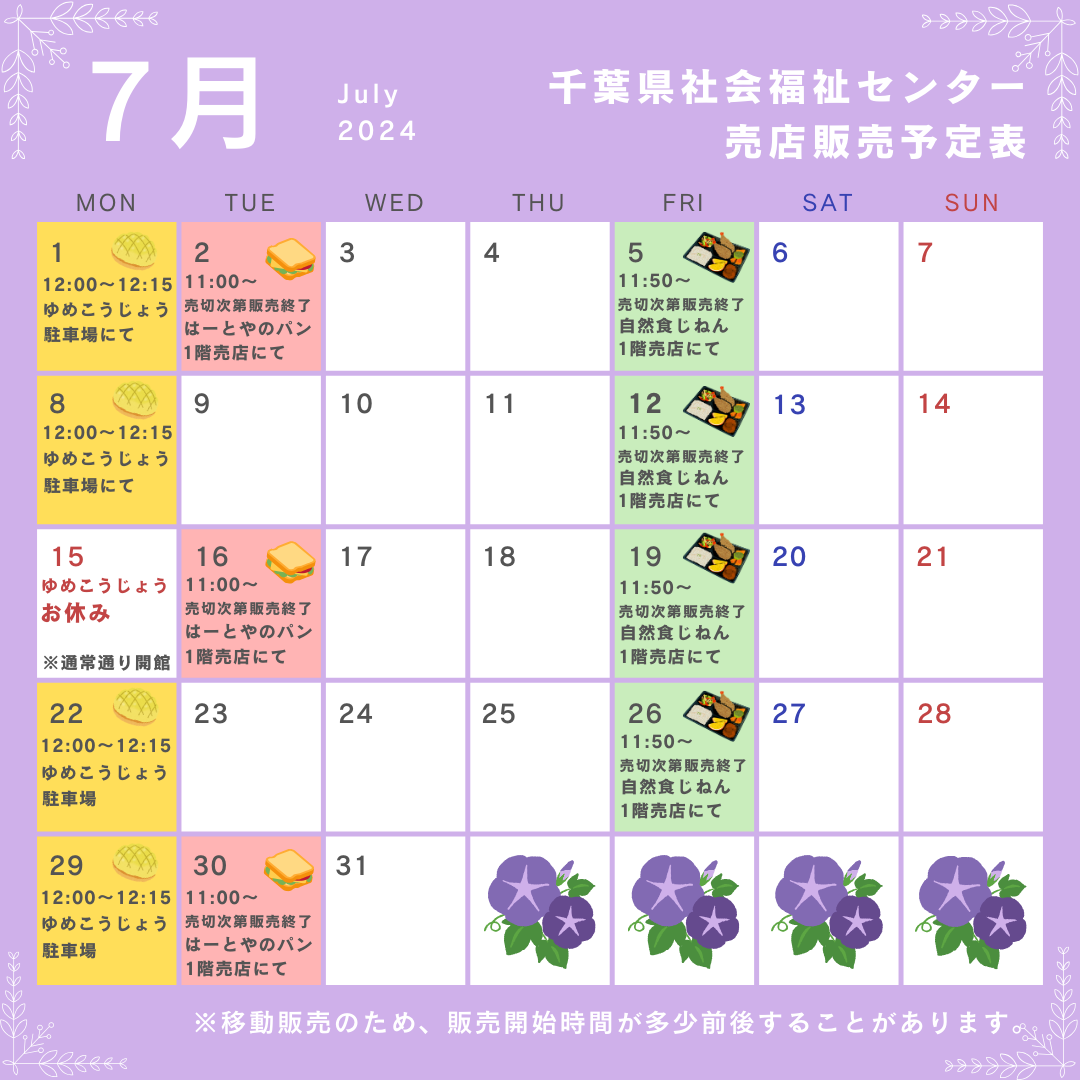 7月

July
2024

千葉県社会福祉センター
売店販売予定表

| MON | TUE | WED | THU | FRI | SAT | SUN |
|---|---|---|---|---|---|---|
| 1 12:00～12:15 ゆめこうじょう 駐車場にて | 2 11:00～ 売切次第販売終了 はーとやのパン 1階売店にて | 3 | 4 | 5 11:50～ 売切次第販売終了 自然食じねん 1階売店にて | 6 | 7 |
| 8 12:00～12:15 ゆめこうじょう 駐車場にて | 9 | 10 | 11 | 12 11:50～ 売切次第販売終了 自然食じねん 1階売店にて | 13 | 14 |
| 15 ゆめこうじょう お休み ※通常通り開館 | 16 11:00～ 売切次第販売終了 はーとやのパン 1階売店にて | 17 | 18 | 19 11:50～ 売切次第販売終了 自然食じねん 1階売店にて | 20 | 21 |
| 22 12:00～12:15 ゆめこうじょう 駐車場 | 23 | 24 | 25 | 26 11:50～ 売切次第販売終了 自然食じねん 1階売店にて | 27 | 28 |
| 29 12:00～12:15 ゆめこうじょう 駐車場 | 30 11:00～ 売切次第販売終了 はーとやのパン 1階売店にて | 31 | | | | |

※移動販売のため、販売開始時間が多少前後することがあります